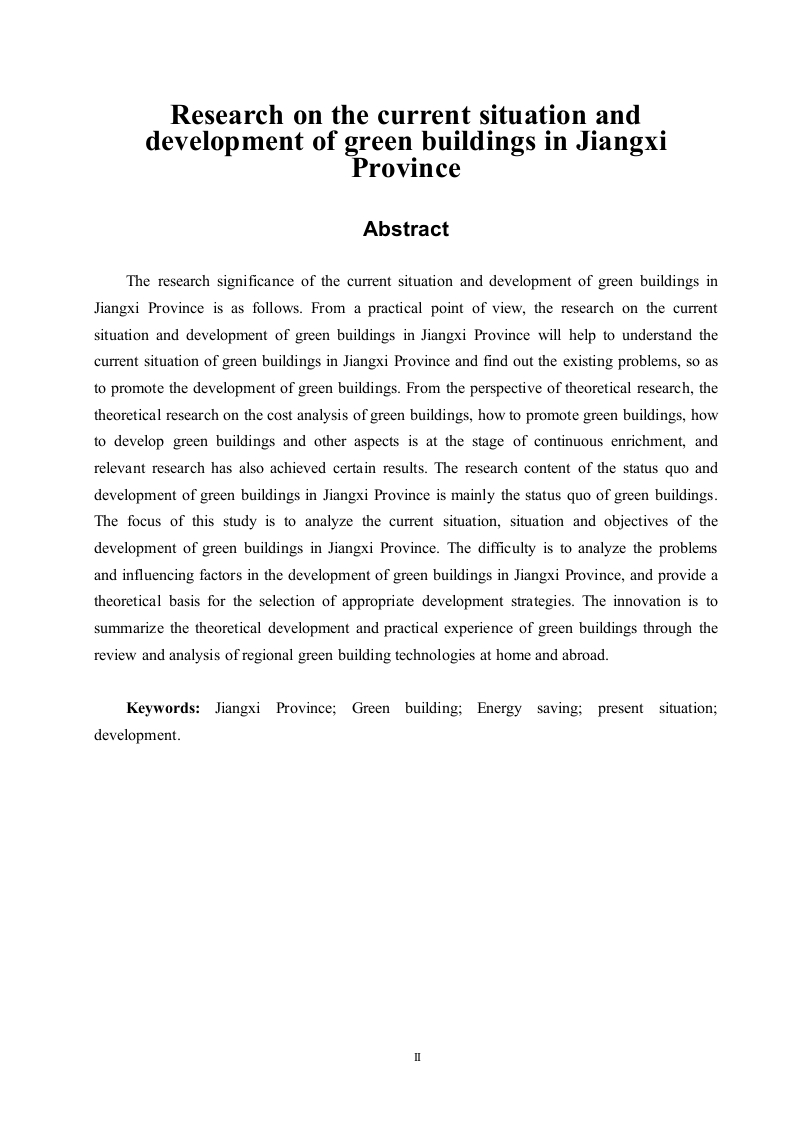 Research on the current situation and development of green buildings in Jiangxi Province

Abstract

The research significance of the current situation and development of green buildings in Jiangxi Province is as follows. From a practical point of view, the research on the current situation and development of green buildings in Jiangxi Province will help to understand the current situation of green buildings in Jiangxi Province and find out the existing problems, so as to promote the development of green buildings. From the perspective of theoretical research, the theoretical research on the cost analysis of green buildings, how to promote green buildings, how to develop green buildings and other aspects is at the stage of continuous enrichment, and relevant research has also achieved certain results. The research content of the status quo and development of green buildings in Jiangxi Province is mainly the status quo of green buildings. The focus of this study is to analyze the current situation, situation and objectives of the development of green buildings in Jiangxi Province. The difficulty is to analyze the problems and influencing factors in the development of green buildings in Jiangxi Province, and provide a theoretical basis for the selection of appropriate development strategies. The innovation is to summarize the theoretical development and practical experience of green buildings through the review and analysis of regional green building technologies at home and abroad.

Keywords: Jiangxi Province; Green building; Energy saving; present situation; development.

II